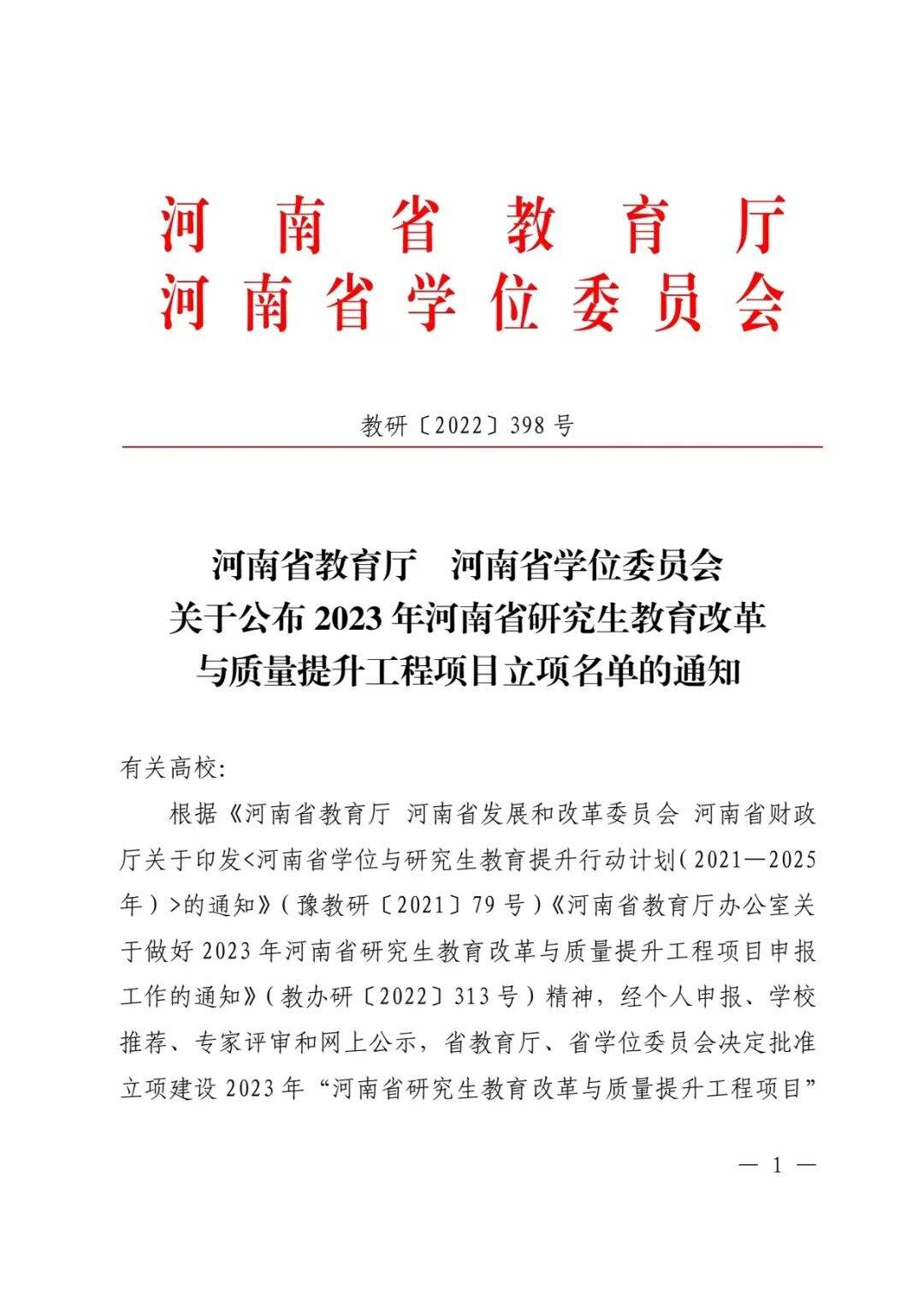 河南省教育厅
河南省学位委员会

教研〔2022〕398号

河南省教育厅　河南省学位委员会
关于公布2023年河南省研究生教育改革
与质量提升工程项目立项名单的通知

有关高校:

根据《河南省教育厅 河南省发展和改革委员会 河南省财政厅关于印发<河南省学位与研究生教育提升行动计划(2021—2025年)>的通知》(豫教研〔2021〕79号)《河南省教育厅办公室关于做好2023年河南省研究生教育改革与质量提升工程项目申报工作的通知》(教办研〔2022〕313号)精神，经个人申报、学校推荐、专家评审和网上公示，省教育厅、省学位委员会决定批准立项建设2023年“河南省研究生教育改革与质量提升工程项目”

— 1 —